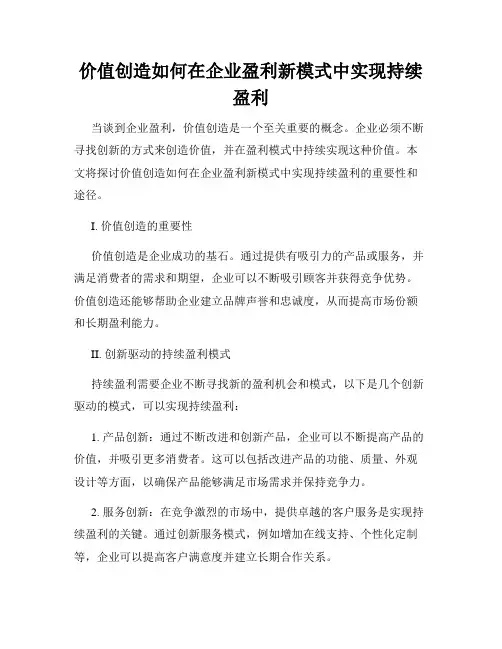 价值创造如何在企业盈利新模式中实现持续盈利

当谈到企业盈利，价值创造是一个至关重要的概念。企业必须不断寻找创新的方式来创造价值，并在盈利模式中持续实现这种价值。本文将探讨价值创造如何在企业盈利新模式中实现持续盈利的重要性和途径。

I. 价值创造的重要性

价值创造是企业成功的基石。通过提供有吸引力的产品或服务，并满足消费者的需求和期望，企业可以不断吸引顾客并获得竞争优势。价值创造还能够帮助企业建立品牌声誉和忠诚度，从而提高市场份额和长期盈利能力。

II. 创新驱动的持续盈利模式

持续盈利需要企业不断寻找新的盈利机会和模式，以下是几个创新驱动的模式，可以实现持续盈利：

1. 产品创新：通过不断改进和创新产品，企业可以不断提高产品的价值，并吸引更多消费者。这可以包括改进产品的功能、质量、外观设计等方面，以确保产品能够满足市场需求并保持竞争力。

2. 服务创新：在竞争激烈的市场中，提供卓越的客户服务是实现持续盈利的关键。通过创新服务模式，例如增加在线支持、个性化定制等，企业可以提高客户满意度并建立长期合作关系。